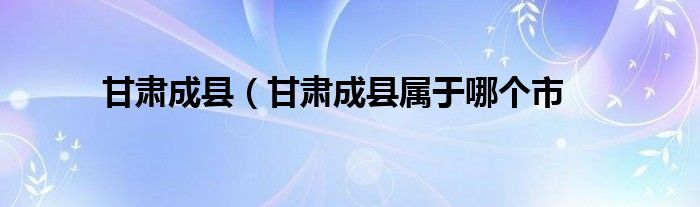 甘肃成县（甘肃成县属于哪个市